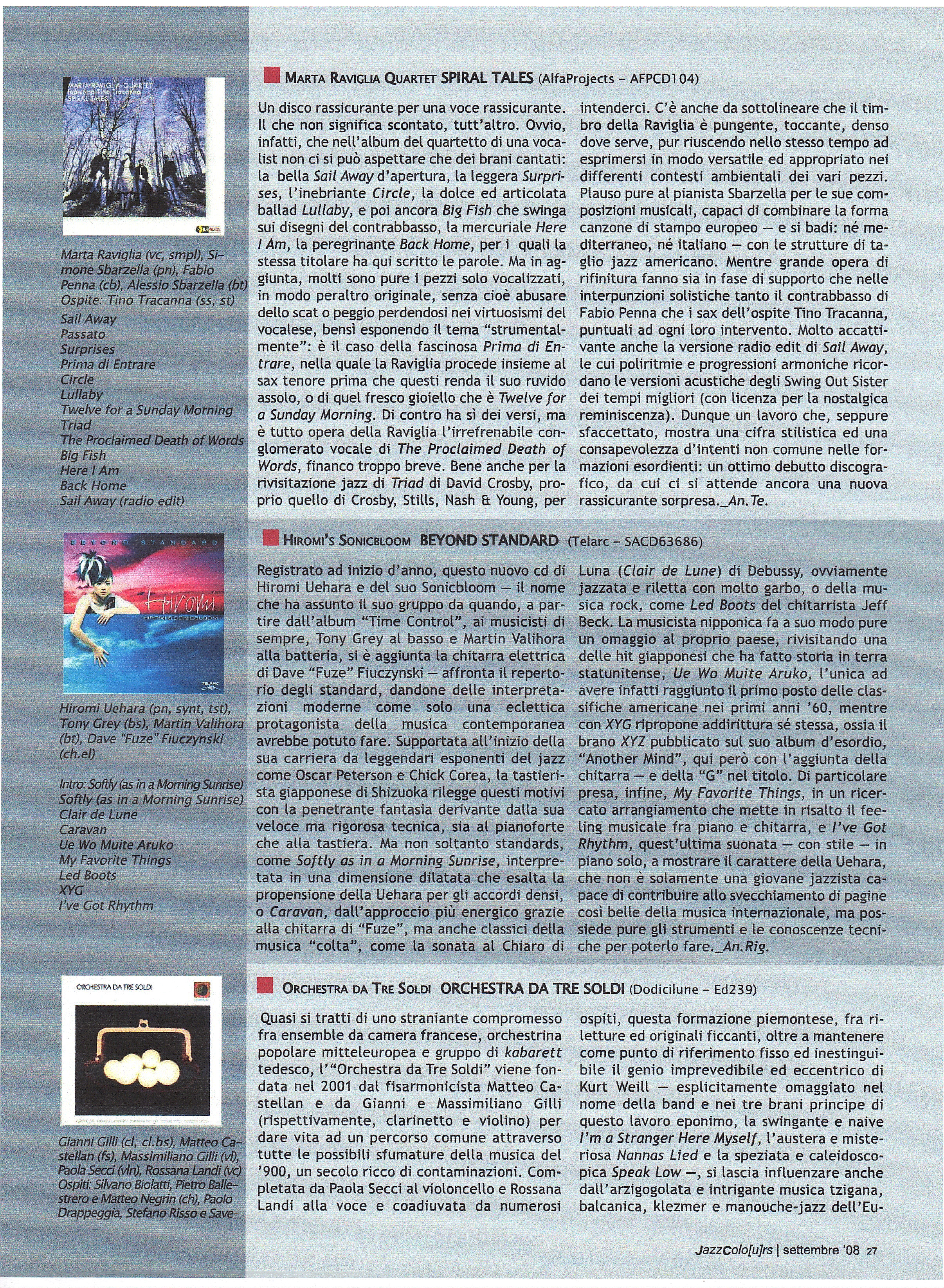 MARTA RAVIGLIA QUARTET
featuring Tino Tracanna
SPIRAL TALES

Marta Raviglia (vc, smpl), Simone Sbarzella (pn), Fabio Penna (cb), Alessio Sbarzella (bt)
Ospite: Tino Tracanna (ss, st)

Sail Away
Passato
Surprises
Prima di Entrare
Circle
Lullaby
Twelve for a Sunday Morning
Triad
The Proclaimed Death of Words
Big Fish
Here I Am
Back Home
Sail Away (radio edit)

MARTA RAVIGLIA QUARTET SPIRAL TALES (AlfaProjects – AFPCD104)

Un disco rassicurante per una voce rassicurante. Il che non significa scontato, tutt'altro. Ovvio, infatti, che nell'album del quartetto di una vocalist non ci si può aspettare che dei brani cantati: la bella Sail Away d'apertura, la leggera Surprises, l'inebriante Circle, la dolce ed articolata ballad Lullaby, e poi ancora Big Fish che swinga sui disegni del contrabbasso, la mercuriale Here I Am, la peregrinante Back Home, per i quali la stessa titolare ha qui scritto le parole. Ma in aggiunta, molti sono pure i pezzi solo vocalizzati, in modo peraltro originale, senza cioè abusare dello scat o peggio perdendosi nei virtuosismi del vocalese, bensì esponendo il tema "strumentalmente": è il caso della fascinosa Prima di Entrare, nella quale la Raviglia procede insieme al sax tenore prima che questi renda il suo ruvido assolo, o di quel fresco gioiello che è Twelve for a Sunday Morning. Di contro ha sì dei versi, ma è tutto opera della Raviglia l'irrefrenabile conglomerato vocale di The Proclaimed Death of Words, financo troppo breve. Bene anche per la rivisitazione jazz di Triad di David Crosby, proprio quello di Crosby, Stills, Nash & Young, per intenderci. C'è anche da sottolineare che il timbro della Raviglia è pungente, toccante, denso dove serve, pur riuscendo nello stesso tempo ad esprimersi in modo versatile ed appropriato nei differenti contesti ambientali dei vari pezzi. Plauso pure al pianista Sbarzella per le sue composizioni musicali, capaci di combinare la forma canzone di stampo europeo — e si badi: né mediterraneo, né italiano — con le strutture di taglio jazz americano. Mentre grande opera di rifinitura fanno sia in fase di supporto che nelle interpunzioni solistiche tanto il contrabbasso di Fabio Penna che i sax dell'ospite Tino Tracanna, puntuali ad ogni loro intervento. Molto accattivante anche la versione radio edit di Sail Away, le cui poliritmie e progressioni armoniche ricordano le versioni acustiche degli Swing Out Sister dei tempi migliori (con licenza per la nostalgica reminiscenza). Dunque un lavoro che, seppure sfaccettato, mostra una cifra stilistica ed una consapevolezza d'intenti non comune nelle formazioni esordienti: un ottimo debutto discografico, da cui ci si attende ancora una nuova rassicurante sorpresa._An.Te.

BEYOND STANDARD
Hiromi
HIROMI'S SONICBLOOM

Hiromi Uehara (pn, synt, tst), Tony Grey (bs), Martin Valihora (bt), Dave "Fuze" Fiuczynski (ch.el)

Intro: Softly (as in a Morning Sunrise)
Softly (as in a Morning Sunrise)
Clair de Lune
Caravan
Ue Wo Muite Aruko
My Favorite Things
Led Boots
XYG
I've Got Rhythm

HIROMI'S SONICBLOOM BEYOND STANDARD (Telarc – SACD63686)

Registrato ad inizio d'anno, questo nuovo cd di Hiromi Uehara e del suo Sonicbloom — il nome che ha assunto il suo gruppo da quando, a partire dall'album "Time Control", ai musicisti di sempre, Tony Grey al basso e Martin Valihora alla batteria, si è aggiunta la chitarra elettrica di Dave "Fuze" Fiuczynski — affronta il repertorio degli standard, dandone delle interpretazioni moderne come solo una eclettica protagonista della musica contemporanea avrebbe potuto fare. Supportata all'inizio della sua carriera da leggendari esponenti del jazz come Oscar Peterson e Chick Corea, la tastierista giapponese di Shizuoka rilegge questi motivi con la penetrante fantasia derivante dalla sua veloce ma rigorosa tecnica, sia al pianoforte che alla tastiera. Ma non soltanto standards, come Softly as in a Morning Sunrise, interpretata in una dimensione dilatata che esalta la propensione della Uehara per gli accordi densi, o Caravan, dall'approccio più energico grazie alla chitarra di "Fuze", ma anche classici della musica "colta", come la sonata al Chiaro di Luna (Clair de Lune) di Debussy, ovviamente jazzata e riletta con molto garbo, o della musica rock, come Led Boots del chitarrista Jeff Beck. La musicista nipponica fa a suo modo pure un omaggio al proprio paese, rivisitando una delle hit giapponesi che ha fatto storia in terra statunitense, Ue Wo Muite Aruko, l'unica ad avere infatti raggiunto il primo posto delle classifiche americane nei primi anni '60, mentre con XYG ripropone addirittura sé stessa, ossia il brano XYZ pubblicato sul suo album d'esordio, "Another Mind", qui però con l'aggiunta della chitarra — e della "G" nel titolo. Di particolare presa, infine, My Favorite Things, in un ricercato arrangiamento che mette in risalto il feeling musicale fra piano e chitarra, e I've Got Rhythm, quest'ultima suonata — con stile — in piano solo, a mostrare il carattere della Uehara, che non è solamente una giovane jazzista capace di contribuire allo svecchiamento di pagine così belle della musica internazionale, ma possiede pure gli strumenti e le conoscenze tecniche per poterlo fare._An.Rig.

ORCHESTRA DA TRE SOLDI

Gianni Gilli (cl, cl.bs), Matteo Castellan (fs), Massimiliano Gilli (vl), Paola Secci (vln), Rossana Landi (vc)
Ospiti: Silvano Biolatti, Pietro Ballestrero e Matteo Negrin (ch), Paolo Drappeggia, Stefano Risso e Save-

ORCHESTRA DA TRE SOLDI ORCHESTRA DA TRE SOLDI (Dodicilune – Ed239)

Quasi si tratti di uno straniante compromesso fra ensemble da camera francese, orchestrina popolare mitteleuropea e gruppo di kabarett tedesco, l'"Orchestra da Tre Soldi" viene fondata nel 2001 dal fisarmonicista Matteo Castellan e da Gianni e Massimiliano Gilli (rispettivamente, clarinetto e violino) per dare vita ad un percorso comune attraverso tutte le possibili sfumature della musica del '900, un secolo ricco di contaminazioni. Completata da Paola Secci al violoncello e Rossana Landi alla voce e coadiuvata da numerosi ospiti, questa formazione piemontese, fra riletture ed originali ficcanti, oltre a mantenere come punto di riferimento fisso ed inestinguibile il genio imprevedibile ed eccentrico di Kurt Weill — esplicitamente omaggiato nel nome della band e nei tre brani principe di questo lavoro eponimo, la swingante e naive I'm a Stranger Here Myself, l'austera e misteriosa Nannas Lied e la speziata e caleidoscopica Speak Low —, si lascia influenzare anche dall'arzigogolata e intrigante musica tzigana, balcanica, klezmer e manouche-jazz dell'Eu-

JazzColo[u]rs | settembre '08 27